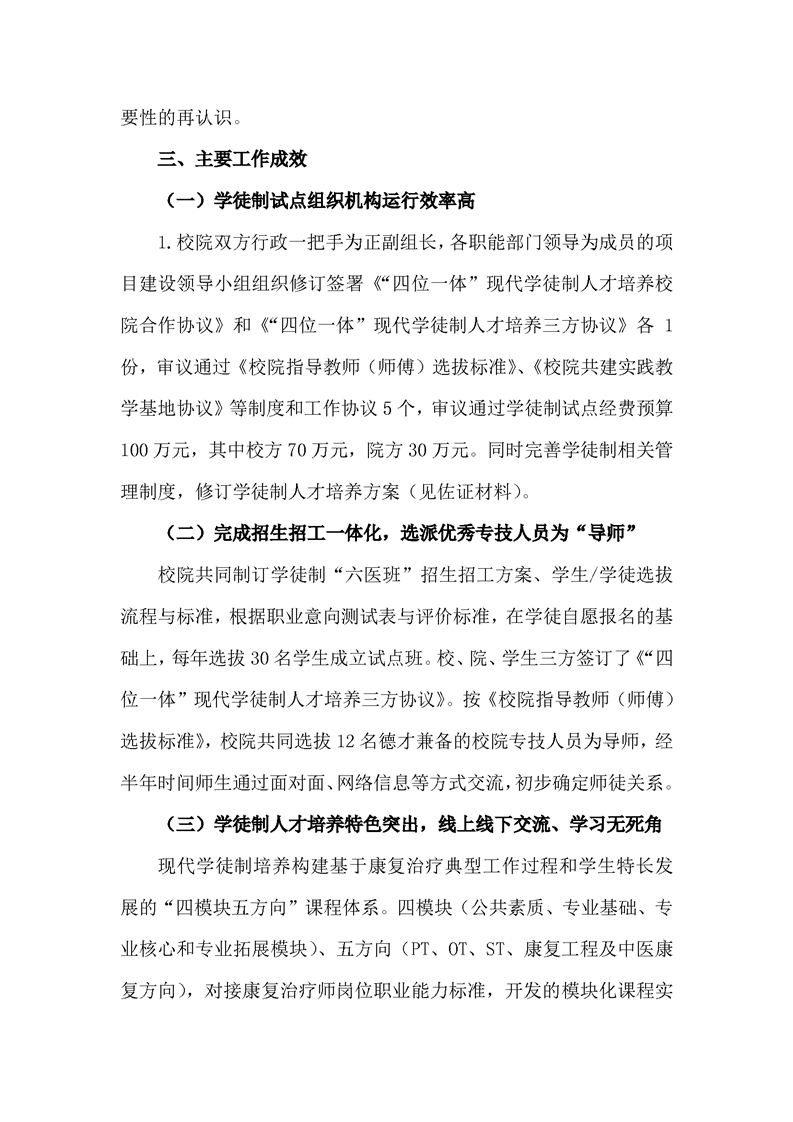 要性的再认识。

三、主要工作成效

（一）学徒制试点组织机构运行效率高

1.校院双方行政一把手为正副组长，各职能部门领导为成员的项目建设领导小组组织修订签署《“四位一体”现代学徒制人才培养校院合作协议》和《“四位一体”现代学徒制人才培养三方协议》各 1 份，审议通过《校院指导教师（师傅）选拔标准》、《校院共建实践教学基地协议》等制度和工作协议 5 个，审议通过学徒制试点经费预算 100 万元，其中校方 70 万元，院方 30 万元。同时完善学徒制相关管理制度，修订学徒制人才培养方案（见佐证材料）。

（二）完成招生招工一体化，选派优秀专技人员为“导师”

校院共同制订学徒制“六医班”招生招工方案、学生/学徒选拔流程与标准，根据职业意向测试表与评价标准，在学徒自愿报名的基础上，每年选拔 30 名学生成立试点班。校、院、学生三方签订了《“四位一体”现代学徒制人才培养三方协议》。按《校院指导教师（师傅）选拔标准》，校院共同选拔 12 名德才兼备的校院专技人员为导师，经半年时间师生通过面对面、网络信息等方式交流，初步确定师徒关系。

（三）学徒制人才培养特色突出，线上线下交流、学习无死角

现代学徒制培养构建基于康复治疗典型工作过程和学生特长发展的“四模块五方向”课程体系。四模块（公共素质、专业基础、专业核心和专业拓展模块）、五方向（PT、OT、ST、康复工程及中医康复方向），对接康复治疗师岗位职业能力标准，开发的模块化课程实